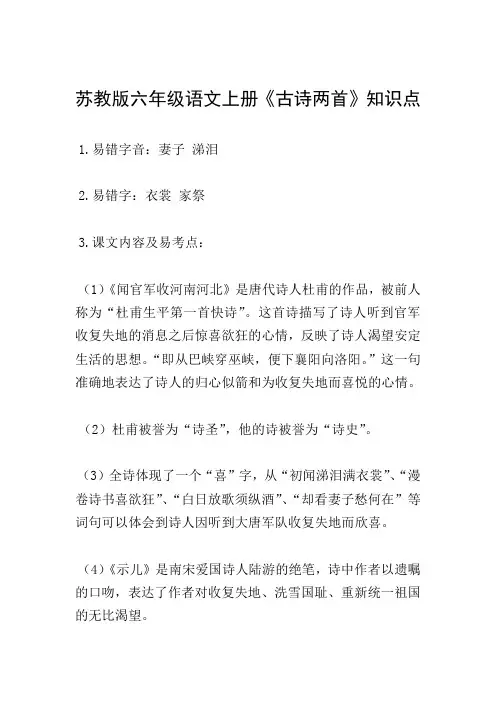 苏教版六年级语文上册《古诗两首》知识点

1. 易错字音：妻子 涕泪

2. 易错字：衣裳 家祭

3. 课文内容及易考点：

（1）《闻官军收河南河北》是唐代诗人杜甫的作品，被前人称为“杜甫生平第一首快诗”。这首诗描写了诗人听到官军收复失地的消息之后惊喜欲狂的心情，反映了诗人渴望安定生活的思想。“即从巴峡穿巫峡，便下襄阳向洛阳。”这一句准确地表达了诗人的归心似箭和为收复失地而喜悦的心情。

（2）杜甫被誉为“诗圣”，他的诗被誉为“诗史”。

（3）全诗体现了一个“喜”字，从“初闻涕泪满衣裳”、“漫卷诗书喜欲狂”、“白日放歌须纵酒”、“却看妻子愁何在”等词句可以体会到诗人因听到大唐军队收复失地而欣喜。

（4）《示儿》是南宋爱国诗人陆游的绝笔，诗中作者以遗嘱的口吻，表达了作者对收复失地、洗雪国耻、重新统一祖国的无比渴望。